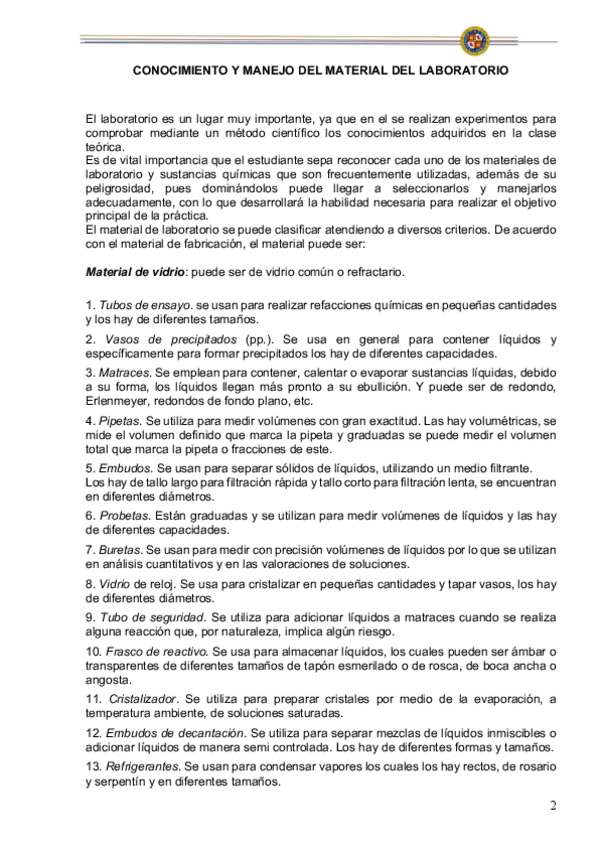 CONOCIMIENTO Y MANEJO DEL MATERIAL DEL LABORATORIO

El laboratorio es un lugar muy importante, ya que en el se realizan experimentos para comprobar mediante un método científico los conocimientos adquiridos en la clase teórica.
Es de vital importancia que el estudiante sepa reconocer cada uno de los materiales de laboratorio y sustancias químicas que son frecuentemente utilizadas, además de su peligrosidad, pues dominándolos puede llegar a seleccionarlos y manejarlos adecuadamente, con lo que desarrollará la habilidad necesaria para realizar el objetivo principal de la práctica.
El material de laboratorio se puede clasificar atendiendo a diversos criterios. De acuerdo con el material de fabricación, el material puede ser:

Material de vidrio: puede ser de vidrio común o refractario.

1. Tubos de ensayo. se usan para realizar refacciones químicas en pequeñas cantidades y los hay de diferentes tamaños.

2. Vasos de precipitados (pp.). Se usa en general para contener líquidos y específicamente para formar precipitados los hay de diferentes capacidades.

3. Matraces. Se emplean para contener, calentar o evaporar sustancias líquidas, debido a su forma, los líquidos llegan más pronto a su ebullición. Y puede ser de redondo, Erlenmeyer, redondos de fondo plano, etc.

4. Pipetas. Se utiliza para medir volúmenes con gran exactitud. Las hay volumétricas, se mide el volumen definido que marca la pipeta y graduadas se puede medir el volumen total que marca la pipeta o fracciones de este.

5. Embudos. Se usan para separar sólidos de líquidos, utilizando un medio filtrante.
Los hay de tallo largo para filtración rápida y tallo corto para filtración lenta, se encuentran en diferentes diámetros.

6. Probetas. Están graduadas y se utilizan para medir volúmenes de líquidos y las hay de diferentes capacidades.

7. Buretas. Se usan para medir con precisión volúmenes de líquidos por lo que se utilizan en análisis cuantitativos y en las valoraciones de soluciones.

8. Vidrio de reloj. Se usa para cristalizar en pequeñas cantidades y tapar vasos, los hay de diferentes diámetros.

9. Tubo de seguridad. Se utiliza para adicionar líquidos a matraces cuando se realiza alguna reacción que, por naturaleza, implica algún riesgo.

10. Frasco de reactivo. Se usa para almacenar líquidos, los cuales pueden ser ámbar o transparentes de diferentes tamaños de tapón esmerilado o de rosca, de boca ancha o angosta.

11. Cristalizador. Se utiliza para preparar cristales por medio de la evaporación, a temperatura ambiente, de soluciones saturadas.

12. Embudos de decantación. Se utiliza para separar mezclas de líquidos inmiscibles o adicionar líquidos de manera semi controlada. Los hay de diferentes formas y tamaños.

13. Refrigerantes. Se usan para condensar vapores los cuales los hay rectos, de rosario y serpentín y en diferentes tamaños.

2